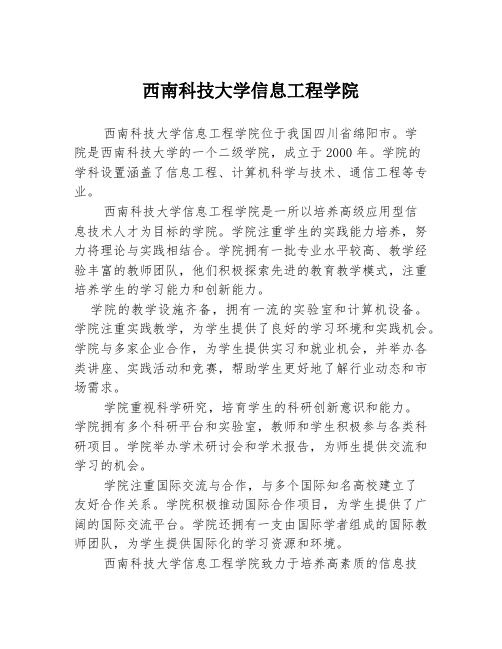 西南科技大学信息工程学院

西南科技大学信息工程学院位于我国四川省绵阳市。学院是西南科技大学的一个二级学院，成立于2000年。学院的学科设置涵盖了信息工程、计算机科学与技术、通信工程等专业。

西南科技大学信息工程学院是一所以培养高级应用型信息技术人才为目标的学院。学院注重学生的实践能力培养，努力将理论与实践相结合。学院拥有一批专业水平较高、教学经验丰富的教师团队，他们积极探索先进的教育教学模式，注重培养学生的学习能力和创新能力。

学院的教学设施齐备，拥有一流的实验室和计算机设备。学院注重实践教学，为学生提供了良好的学习环境和实践机会。学院与多家企业合作，为学生提供实习和就业机会，并举办各类讲座、实践活动和竞赛，帮助学生更好地了解行业动态和市场需求。

学院重视科学研究，培育学生的科研创新意识和能力。学院拥有多个科研平台和实验室，教师和学生积极参与各类科研项目。学院举办学术研讨会和学术报告，为师生提供交流和学习的机会。

学院注重国际交流与合作，与多个国际知名高校建立了友好合作关系。学院积极推动国际合作项目，为学生提供了广阔的国际交流平台。学院还拥有一支由国际学者组成的国际教师团队，为学生提供国际化的学习资源和环境。

西南科技大学信息工程学院致力于培养高素质的信息技